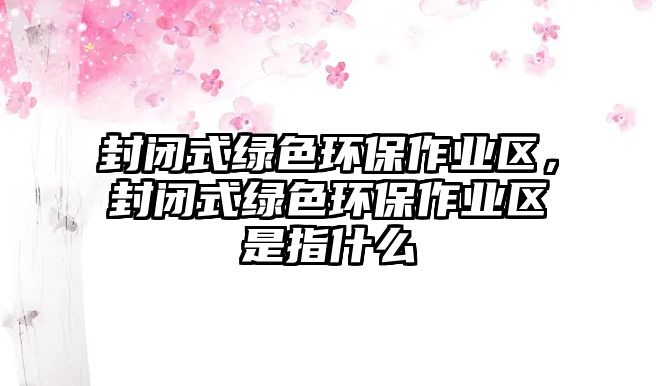 封闭式绿色环保作业区，封闭式绿色环保作业区是指什么